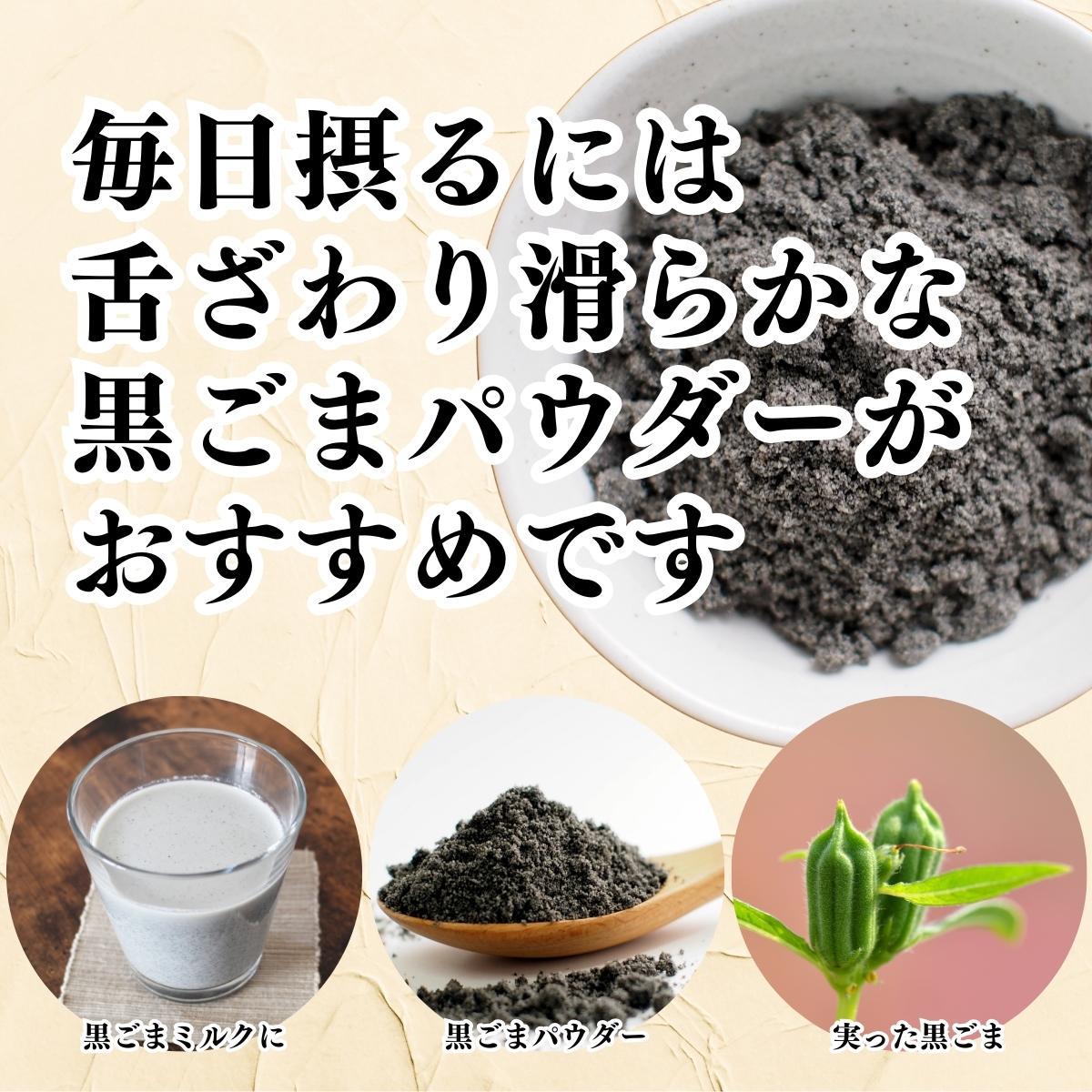 毎日摂るには
舌ざわり滑らかな
黒ごまパウダーが
おすすめです

黒ごまミルクに

黒ごまパウダー

実った黒ごま